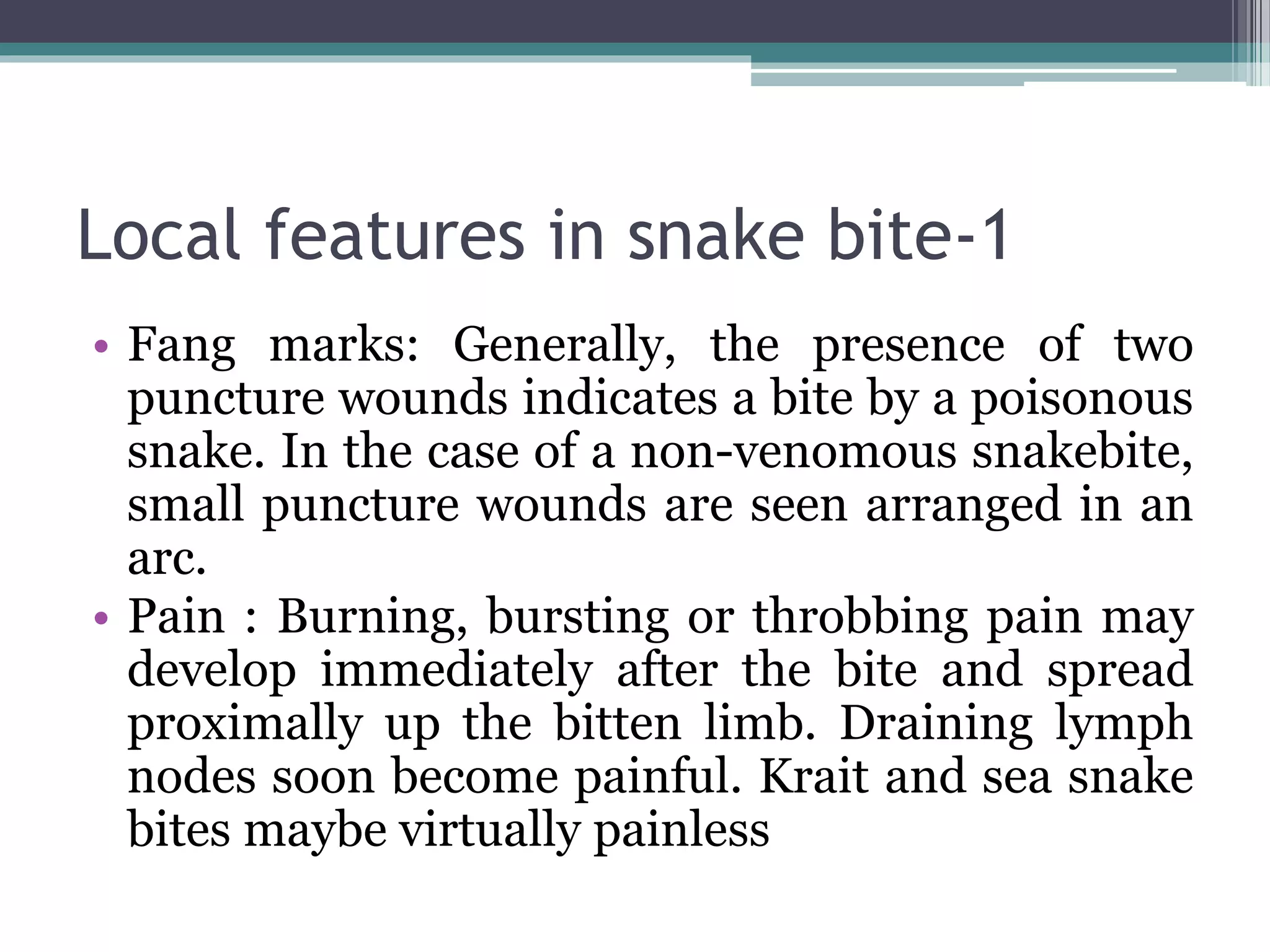 Local features in snake bite-1

• Fang marks: Generally, the presence of two puncture wounds indicates a bite by a poisonous snake. In the case of a non-venomous snakebite, small puncture wounds are seen arranged in an arc.
• Pain : Burning, bursting or throbbing pain may develop immediately after the bite and spread proximally up the bitten limb. Draining lymph nodes soon become painful. Krait and sea snake bites maybe virtually painless